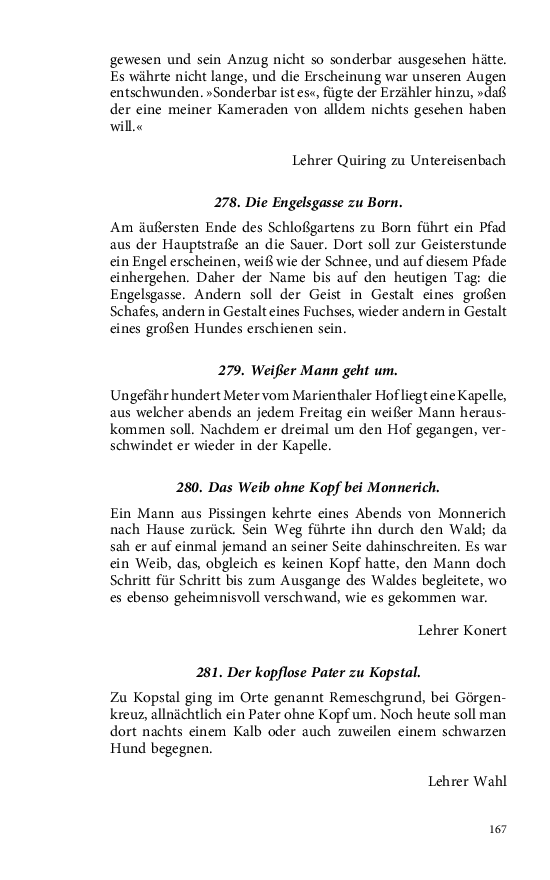 gewesen und sein Anzug nicht so sonderbar ausgesehen hätte. Es währte nicht lange, und die Erscheinung war unseren Augen entschwunden. »Sonderbar ist es«, fügte der Erzähler hinzu, »daß der eine meiner Kameraden von alldem nichts gesehen haben will.«

Lehrer Quiring zu Untereisenbach

278. Die Engelsgasse zu Born.

Am äußersten Ende des Schloßgartens zu Born führt ein Pfad aus der Hauptstraße an die Sauer. Dort soll zur Geisterstunde ein Engel erscheinen, weiß wie der Schnee, und auf diesem Pfade einhergehen. Daher der Name bis auf den heutigen Tag: die Engelsgasse. Andern soll der Geist in Gestalt eines großen Schafes, andern in Gestalt eines Fuchses, wieder andern in Gestalt eines großen Hundes erschienen sein.

279. Weißer Mann geht um.

Ungefähr hundert Meter vom Marienthaler Hof liegt eine Kapelle, aus welcher abends an jedem Freitag ein weißer Mann herauskommen soll. Nachdem er dreimal um den Hof gegangen, verschwindet er wieder in der Kapelle.

280. Das Weib ohne Kopf bei Monnerich.

Ein Mann aus Pissingen kehrte eines Abends von Monnerich nach Hause zurück. Sein Weg führte ihn durch den Wald; da sah er auf einmal jemand an seiner Seite dahinschreiten. Es war ein Weib, das, obgleich es keinen Kopf hatte, den Mann doch Schritt für Schritt bis zum Ausgange des Waldes begleitete, wo es ebenso geheimnisvoll verschwand, wie es gekommen war.

Lehrer Konert

281. Der kopflose Pater zu Kopstal.

Zu Kopstal ging im Orte genannt Remeschgrund, bei Görgenkreuz, allnächtlich ein Pater ohne Kopf um. Noch heute soll man dort nachts einem Kalb oder auch zuweilen einem schwarzen Hund begegnen.

Lehrer Wahl

167